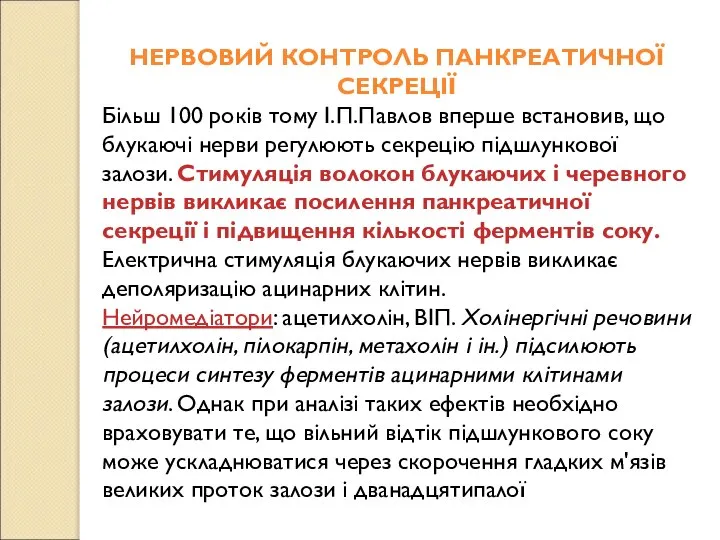 НЕРВОВИЙ КОНТРОЛЬ ПАНКРЕАТИЧНОЇ СЕКРЕЦІЇ

Більш 100 років тому І.П.Павлов вперше встановив, що блукаючі нерви регулюють секрецію підшлункової залози. Стимуляція волокон блукаючих і черевного нервів викликає посилення панкреатичної секреції і підвищення кількості ферментів соку. Електрична стимуляція блукаючих нервів викликає деполяризацію ацинарних клітин.
Нейромедіатори: ацетилхолін, ВІП. Холінергічні речовини (ацетилхолін, пілокарпін, метахолін і ін.) підсилюють процеси синтезу ферментів ацинарними клітинами залози. Однак при аналізі таких ефектів необхідно враховувати те, що вільний відтік підшлункового соку може ускладнюватися через скорочення гладких м'язів великих проток залози і дванадцятипалої